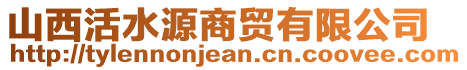 山西活水源商贸有限公司
http://tylennonjean.cn.coovee.com